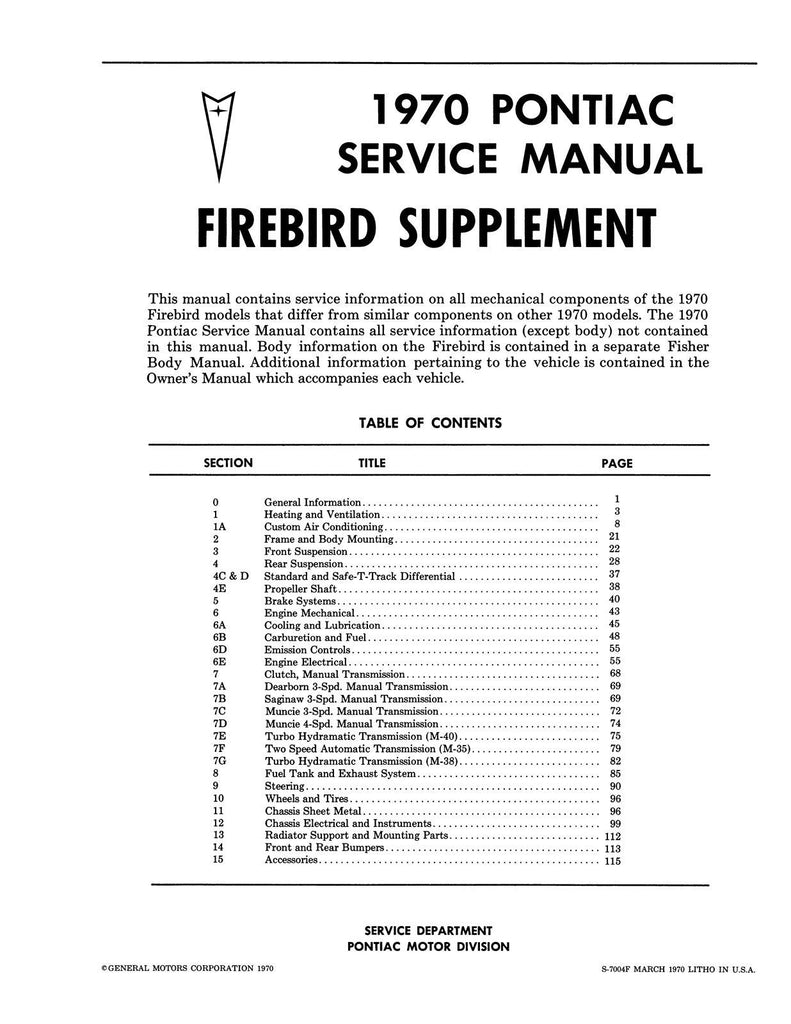 1970 PONTIAC
SERVICE MANUAL

FIREBIRD SUPPLEMENT

This manual contains service information on all mechanical components of the 1970 Firebird models that differ from similar components on other 1970 models. The 1970 Pontiac Service Manual contains all service information (except body) not contained in this manual. Body information on the Firebird is contained in a separate Fisher Body Manual. Additional information pertaining to the vehicle is contained in the Owner's Manual which accompanies each vehicle.

TABLE OF CONTENTS

| SECTION | TITLE | PAGE |
|---|---|---|
| 0 | General Information | 1 |
| 1 | Heating and Ventilation | 3 |
| 1A | Custom Air Conditioning | 8 |
| 2 | Frame and Body Mounting | 21 |
| 3 | Front Suspension | 22 |
| 4 | Rear Suspension | 28 |
| 4C & D | Standard and Safe-T-Track Differential | 37 |
| 4E | Propeller Shaft | 38 |
| 5 | Brake Systems | 40 |
| 6 | Engine Mechanical | 43 |
| 6A | Cooling and Lubrication | 45 |
| 6B | Carburetion and Fuel | 48 |
| 6D | Emission Controls | 55 |
| 6E | Engine Electrical | 55 |
| 7 | Clutch, Manual Transmission | 68 |
| 7A | Dearborn 3-Spd. Manual Transmission | 69 |
| 7B | Saginaw 3-Spd. Manual Transmission | 69 |
| 7C | Muncie 3-Spd. Manual Transmission | 72 |
| 7D | Muncie 4-Spd. Manual Transmission | 74 |
| 7E | Turbo Hydramatic Transmission (M-40) | 75 |
| 7F | Two Speed Automatic Transmission (M-35) | 79 |
| 7G | Turbo Hydramatic Transmission (M-38) | 82 |
| 8 | Fuel Tank and Exhaust System | 85 |
| 9 | Steering | 90 |
| 10 | Wheels and Tires | 96 |
| 11 | Chassis Sheet Metal | 96 |
| 12 | Chassis Electrical and Instruments | 99 |
| 13 | Radiator Support and Mounting Parts | 112 |
| 14 | Front and Rear Bumpers | 113 |
| 15 | Accessories | 115 |

SERVICE DEPARTMENT
PONTIAC MOTOR DIVISION

©GENERAL MOTORS CORPORATION 1970

S-7004F MARCH 1970 LITHO IN U.S.A.